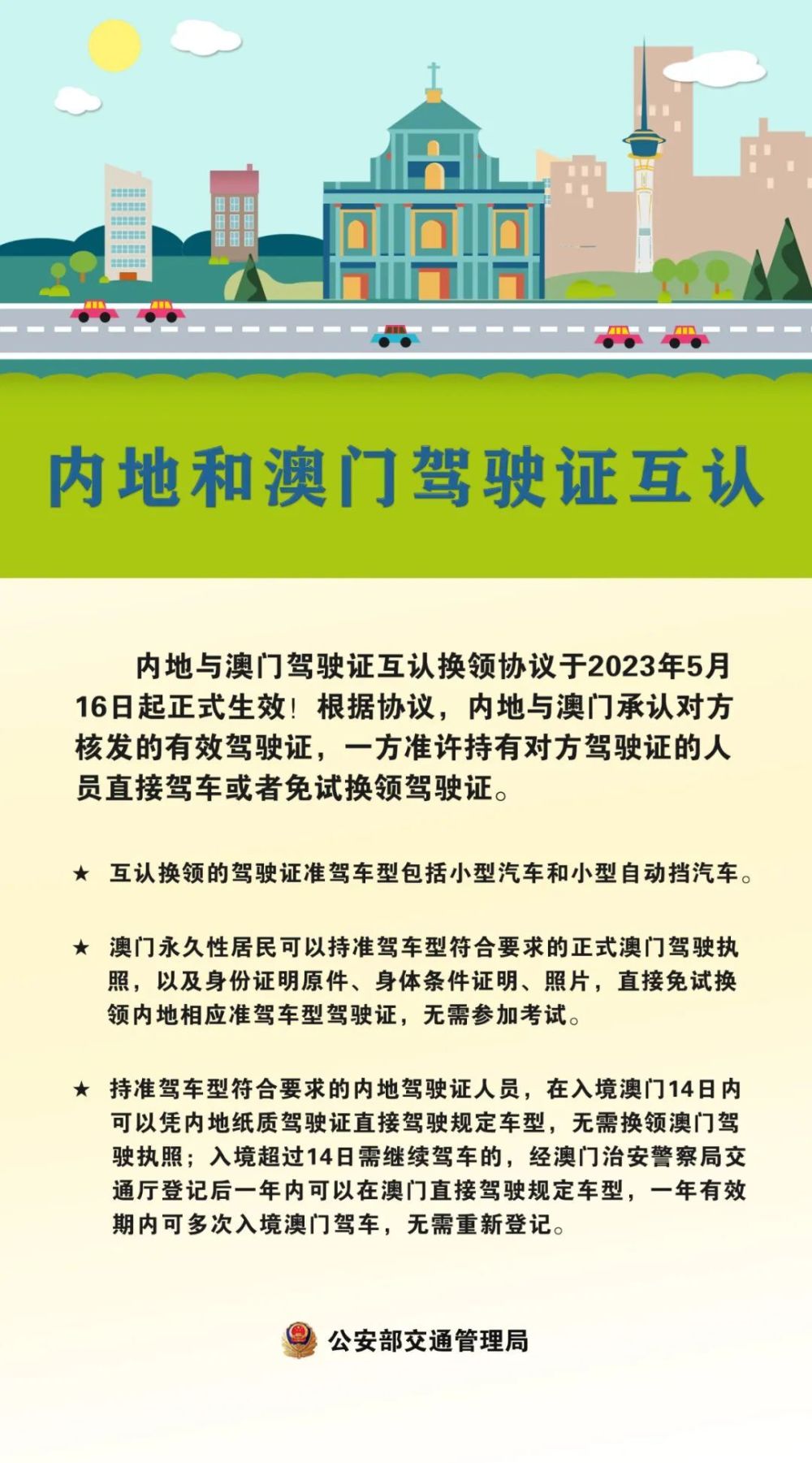 内地和澳门驾驶证互认

内地与澳门驾驶证互认换领协议于2023年5月16日起正式生效！根据协议，内地与澳门承认对方核发的有效驾驶证，一方准许持有对方驾驶证的人员直接驾车或者免试换领驾驶证。

★ 互认换领的驾驶证准驾车型包括小型汽车和小型自动挡汽车。

★ 澳门永久性居民可以持准驾车型符合要求的正式澳门驾驶执照，以及身份证明原件、身体条件证明、照片，直接免试换领内地相应准驾车型驾驶证，无需参加考试。

★ 持准驾车型符合要求的内地驾驶证人员，在入境澳门14日内可以凭内地纸质驾驶证直接驾驶规定车型，无需换领澳门驾驶执照；入境超过14日需继续驾车的，经澳门治安警察局交通厅登记后一年内可以在澳门直接驾驶规定车型，一年有效期内可多次入境澳门驾车，无需重新登记。

公安部交通管理局